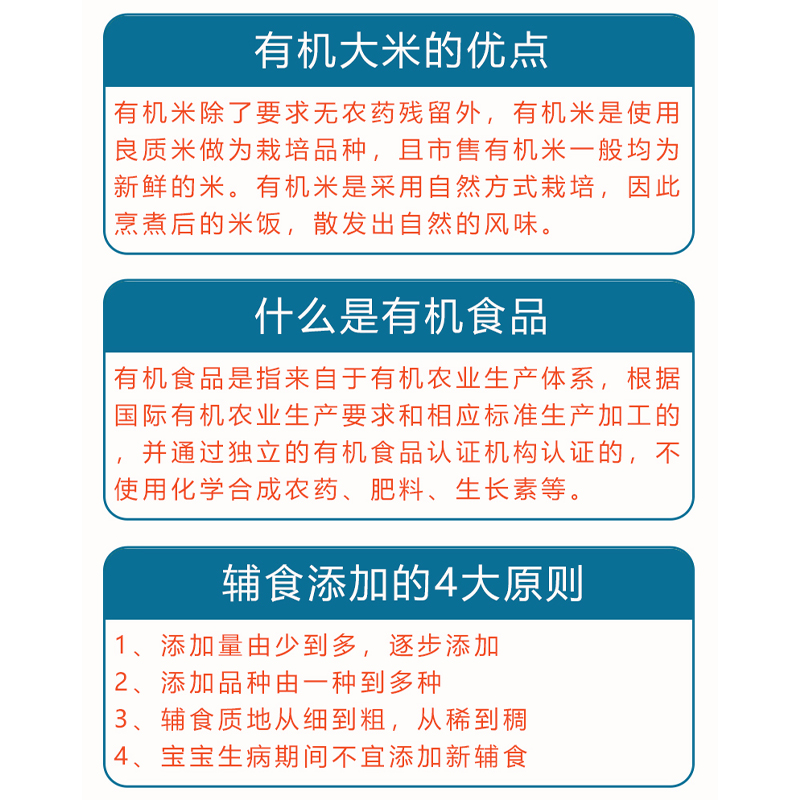 有机大米的优点

有机米除了要求无农药残留外，有机米是使用良质米做为栽培品种，且市售有机米一般均为新鲜的米。有机米是采用自然方式栽培，因此烹煮后的米饭，散发出自然的风味。

什么是有机食品

有机食品是指来自于有机农业生产体系，根据国际有机农业生产要求和相应标准生产加工的，并通过独立的有机食品认证机构认证的，不使用化学合成农药、肥料、生长素等。

辅食添加的4大原则

1、添加量由少到多，逐步添加
2、添加品种由一种到多种
3、辅食质地从细到粗，从稀到稠
4、宝宝生病期间不宜添加新辅食